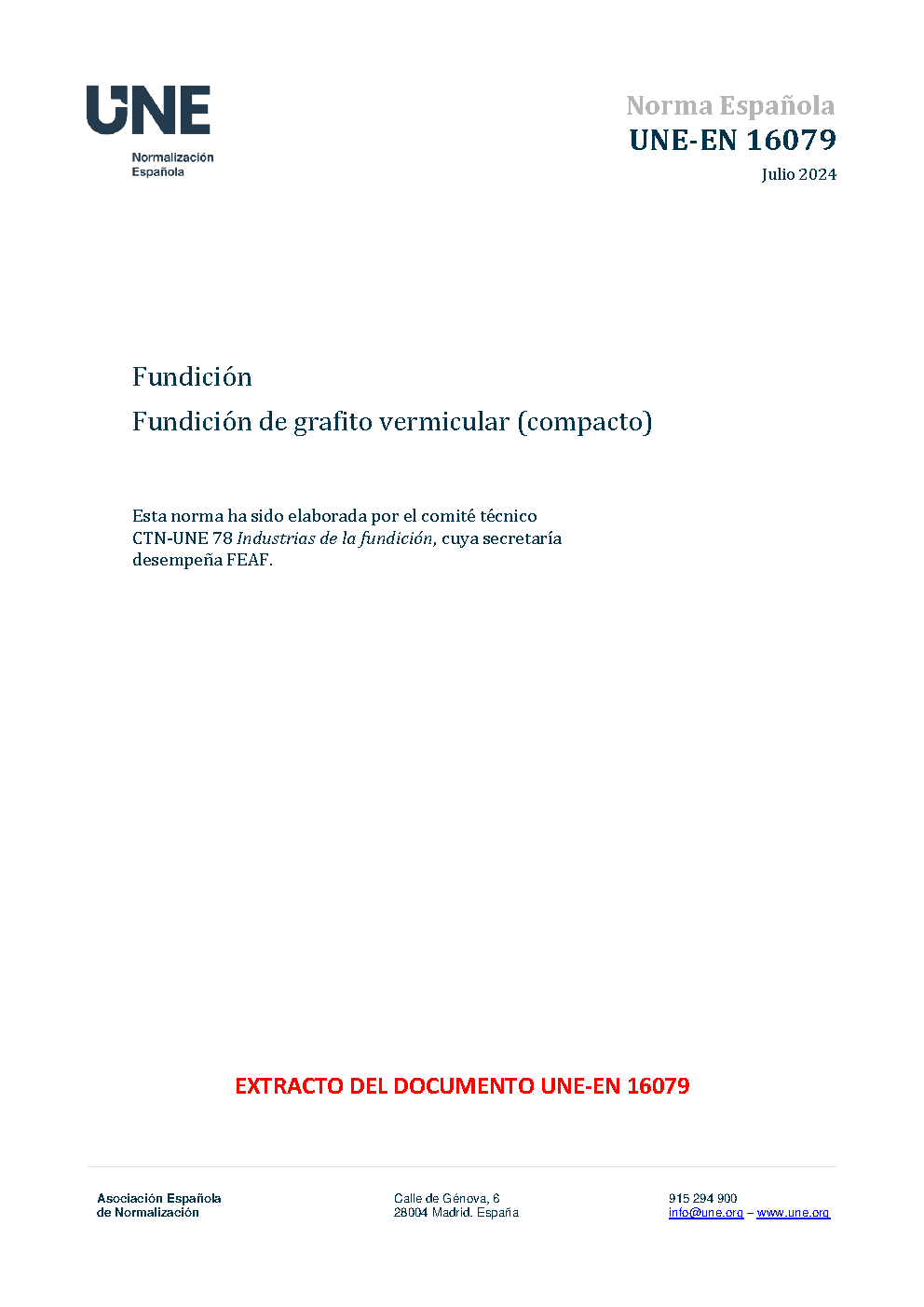 UNE
Normalización
Española

Norma Española
UNE-EN 16079
Julio 2024

Fundición
Fundición de grafito vermicular (compacto)

Esta norma ha sido elaborada por el comité técnico CTN-UNE 78 Industrias de la fundición, cuya secretaría desempeña FEAF.

EXTRACTO DEL DOCUMENTO UNE-EN 16079

Asociación Española
de Normalización

Calle de Génova, 6
28004 Madrid. España

915 294 900
info@une.org – www.une.org